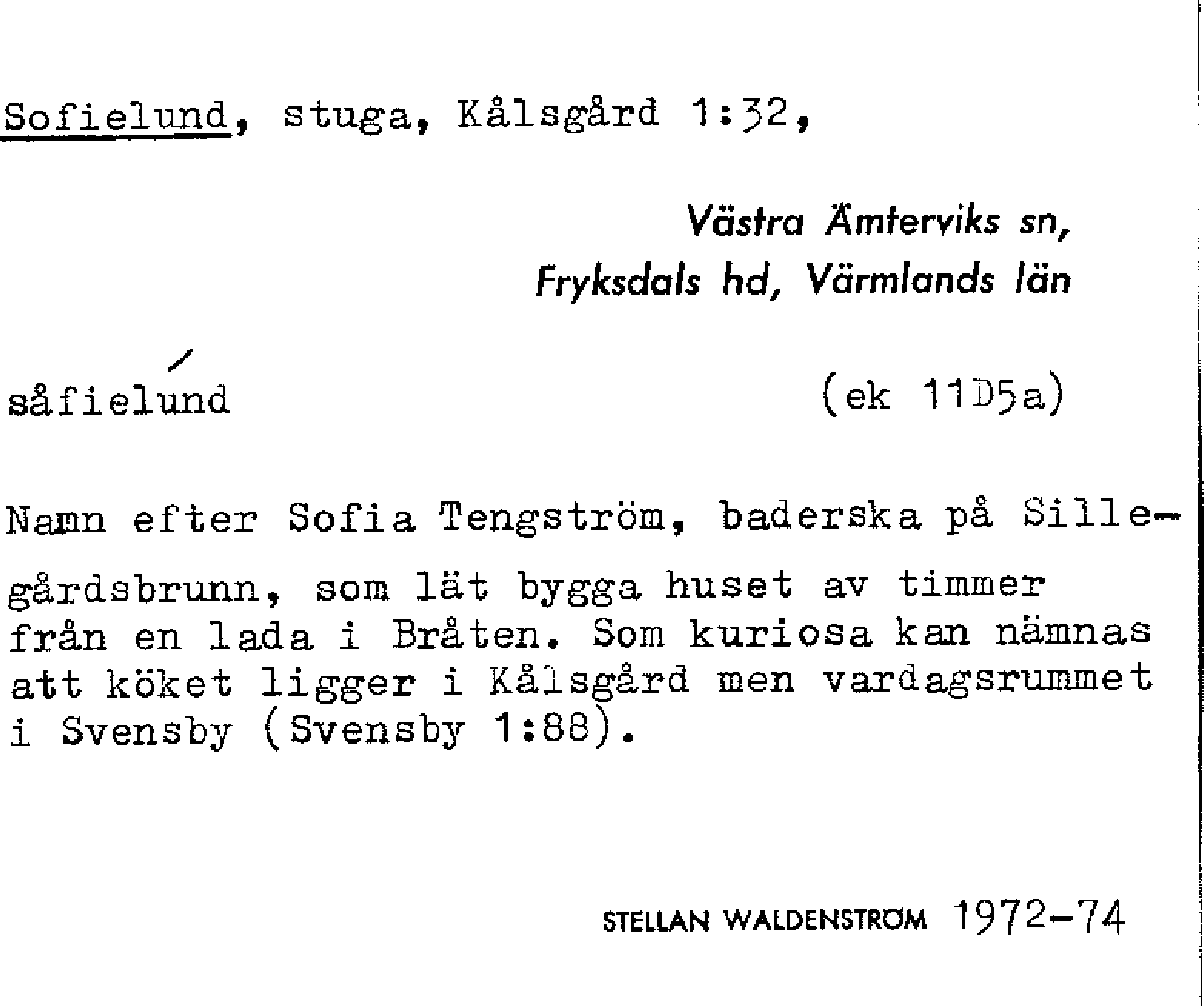 Sofielund, stuga, Kålsgård 1:32,

Västra Ämterviks sn,
Fryksdals hd, Värmlands län

såfielúnd (ek 11D5a)

Namn efter Sofia Tengström, baderska på Sillegårdsbrunn, som lät bygga huset av timmer från en lada i Bråten. Som kuriosa kan nämnas att köket ligger i Kålsgård men vardagsrummet i Svensby (Svensby 1:88).

STELLAN WALDENSTRÖM 1972-74